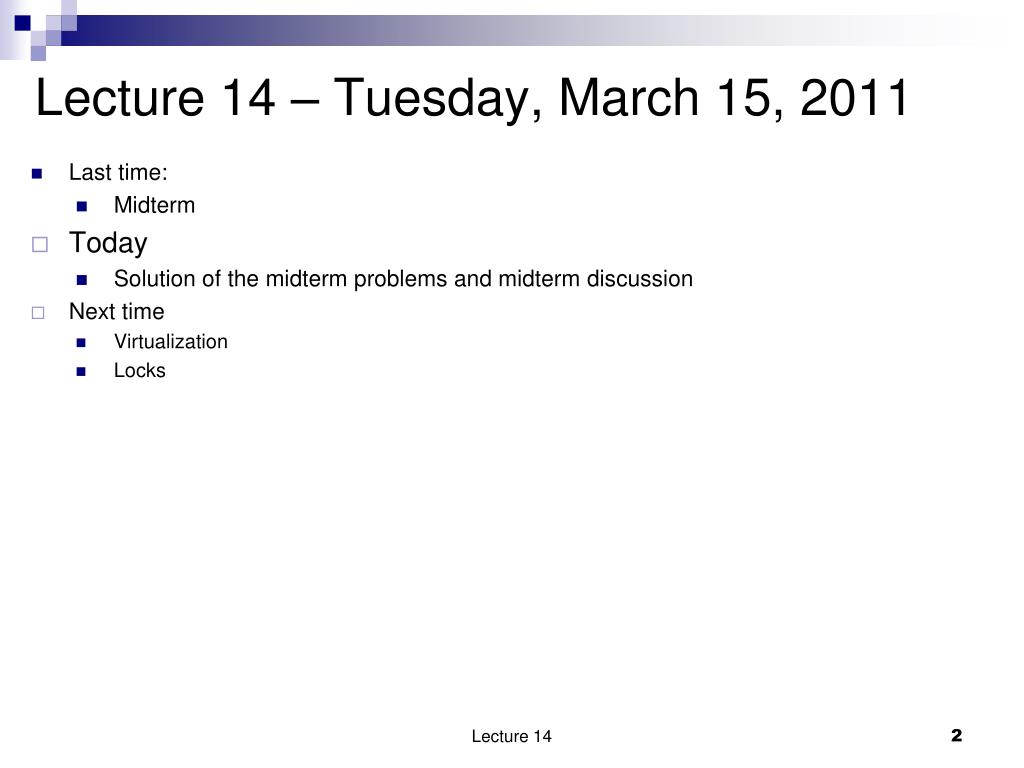 Lecture 14 – Tuesday, March 15, 2011

Last time:
Midterm
Today
Solution of the midterm problems and midterm discussion
Next time
Virtualization
Locks

Lecture 14

2